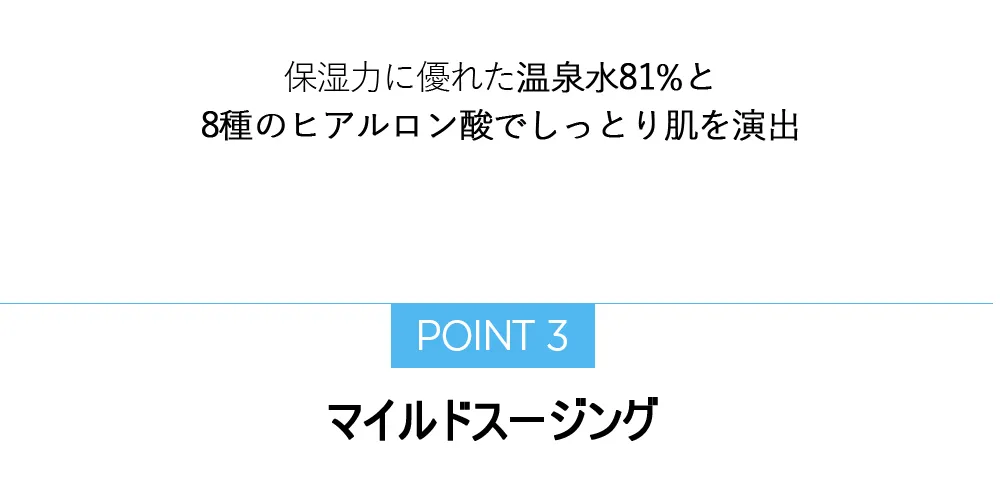 保湿力に優れた温泉水81%と
8種のヒアルロン酸でしっとり肌を演出

POINT 3

マイルドスージング